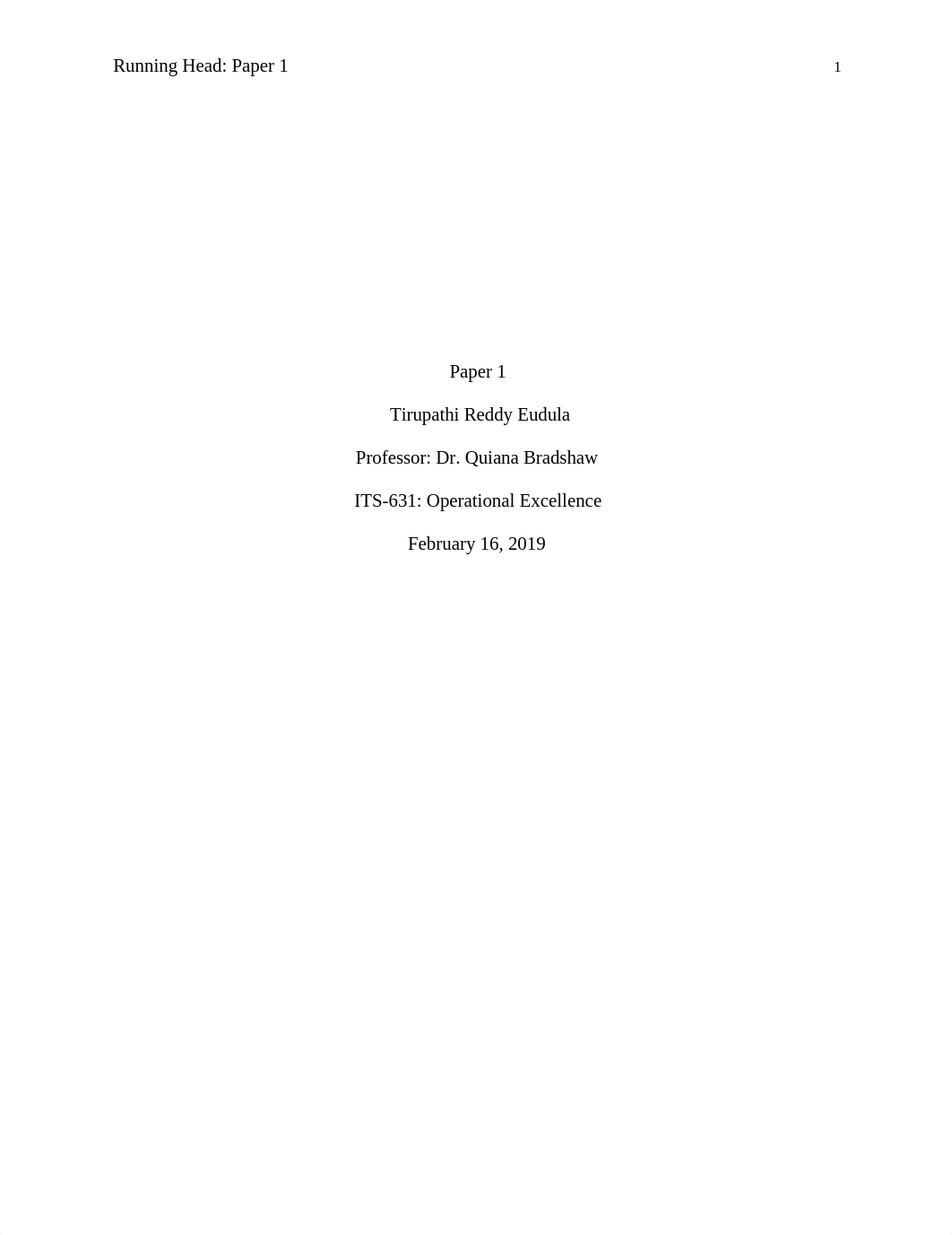 Running Head: Paper 1 1

Paper 1

Tirupathi Reddy Eudula

Professor: Dr. Quiana Bradshaw

ITS-631: Operational Excellence

February 16, 2019